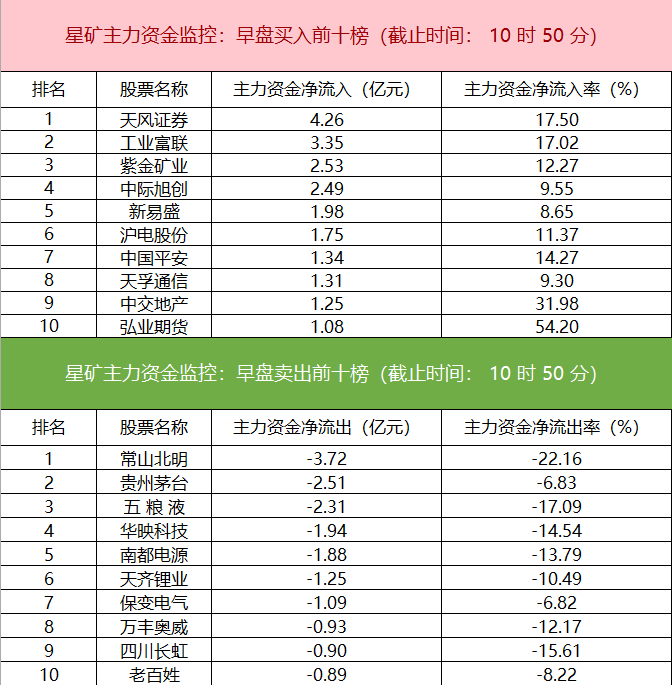 星矿主力资金监控：早盘买入前十榜（截止时间：10时50分）

| 排名 | 股票名称 | 主力资金净流入（亿元） | 主力资金净流入率（%） |
|---|---|---|---|
| 1 | 天风证券 | 4.26 | 17.50 |
| 2 | 工业富联 | 3.35 | 17.02 |
| 3 | 紫金矿业 | 2.53 | 12.27 |
| 4 | 中际旭创 | 2.49 | 9.55 |
| 5 | 新易盛 | 1.98 | 8.65 |
| 6 | 沪电股份 | 1.75 | 11.37 |
| 7 | 中国平安 | 1.34 | 14.27 |
| 8 | 天孚通信 | 1.31 | 9.30 |
| 9 | 中交地产 | 1.25 | 31.98 |
| 10 | 弘业期货 | 1.08 | 54.20 |

星矿主力资金监控：早盘卖出前十榜（截止时间：10时50分）

| 排名 | 股票名称 | 主力资金净流出（亿元） | 主力资金净流出率（%） |
|---|---|---|---|
| 1 | 常山北明 | -3.72 | -22.16 |
| 2 | 贵州茅台 | -2.51 | -6.83 |
| 3 | 五粮液 | -2.31 | -17.09 |
| 4 | 华映科技 | -1.94 | -14.54 |
| 5 | 南都电源 | -1.88 | -13.79 |
| 6 | 天齐锂业 | -1.25 | -10.49 |
| 7 | 保变电气 | -1.09 | -6.82 |
| 8 | 万丰奥威 | -0.93 | -12.17 |
| 9 | 四川长虹 | -0.90 | -15.61 |
| 10 | 老百姓 | -0.89 | -8.22 |